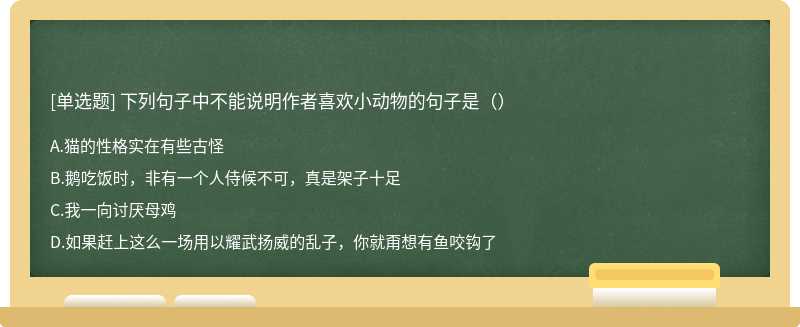 [单选题] 下列句子中不能说明作者喜欢小动物的句子是（）

A.猫的性格实在有些古怪

B.鹅吃饭时，非有一个人侍候不可，真是架子十足

C.我一向讨厌母鸡

D.如果赶上这么一场用以耀武扬威的乱子，你就甭想有鱼咬钩了